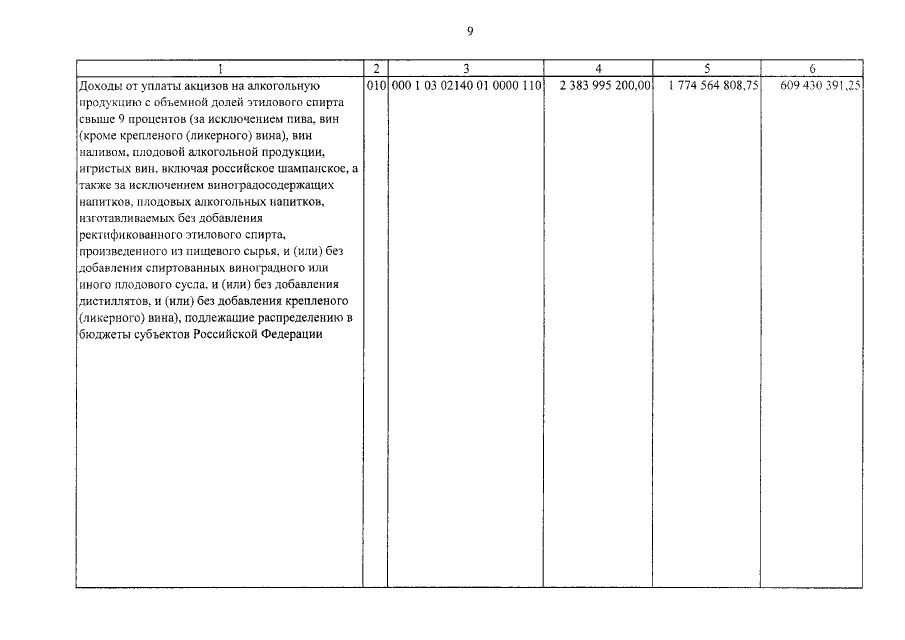 9

| 1 | 2 | 3 | 4 | 5 | 6 |
|---|---|---|---|---|---|
| Доходы от уплаты акцизов на алкогольную продукцию с объемной долей этилового спирта свыше 9 процентов (за исключением пива, вин (кроме крепленого (ликерного) вина), вин наливом, плодовой алкогольной продукции, игристых вин, включая российское шампанское, а также за исключением виноградосодержащих напитков, плодовых алкогольных напитков, изготавливаемых без добавления ректификованного этилового спирта, произведенного из пищевого сырья, и (или) без добавления спиртованных виноградного или иного плодового сусла, и (или) без добавления дистиллятов, и (или) без добавления крепленого (ликерного) вина), подлежащие распределению в бюджеты субъектов Российской Федерации | 010 | 000 1 03 02140 01 0000 110 | 2 383 995 200,00 | 1 774 564 808,75 | 609 430 391,25 |